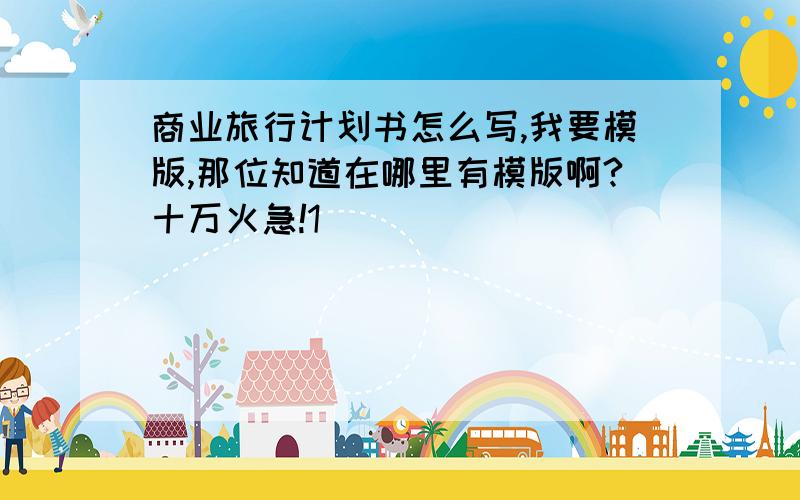 商业旅行计划书怎么写,我要模版,那位知道在哪里有模版啊?十万火急!1